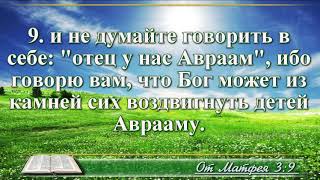 9. и не думайте говорить в себе: "отец у нас Авраам", ибо говорю вам, что Бог может из камней сих воздвигнуть детей Аврааму.

От Матфея 3:9